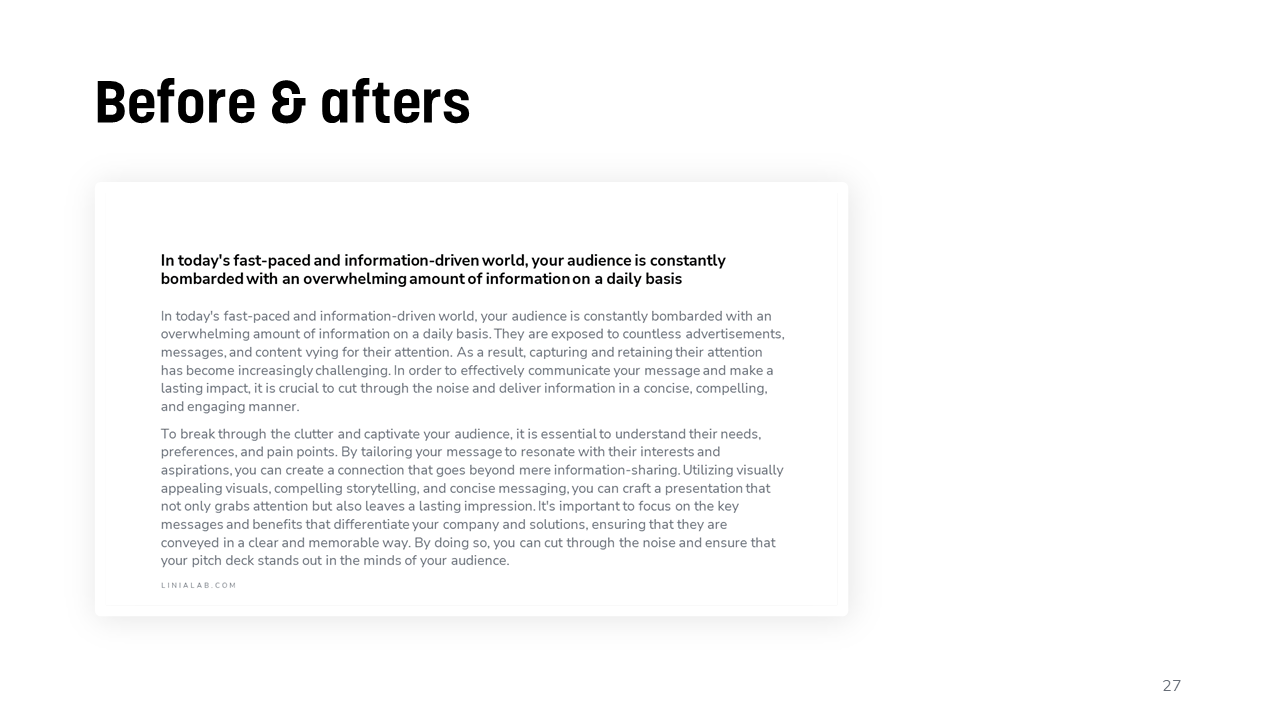 Before & afters

In today's fast-paced and information-driven world, your audience is constantly bombarded with an overwhelming amount of information on a daily basis

In today's fast-paced and information-driven world, your audience is constantly bombarded with an overwhelming amount of information on a daily basis. They are exposed to countless advertisements, messages, and content vying for their attention. As a result, capturing and retaining their attention has become increasingly challenging. In order to effectively communicate your message and make a lasting impact, it is crucial to cut through the noise and deliver information in a concise, compelling, and engaging manner.

To break through the clutter and captivate your audience, it is essential to understand their needs, preferences, and pain points. By tailoring your message to resonate with their interests and aspirations, you can create a connection that goes beyond mere information-sharing. Utilizing visually appealing visuals, compelling storytelling, and concise messaging, you can craft a presentation that not only grabs attention but also leaves a lasting impression. It's important to focus on the key messages and benefits that differentiate your company and solutions, ensuring that they are conveyed in a clear and memorable way. By doing so, you can cut through the noise and ensure that your pitch deck stands out in the minds of your audience.

LINIALAB.COM

27